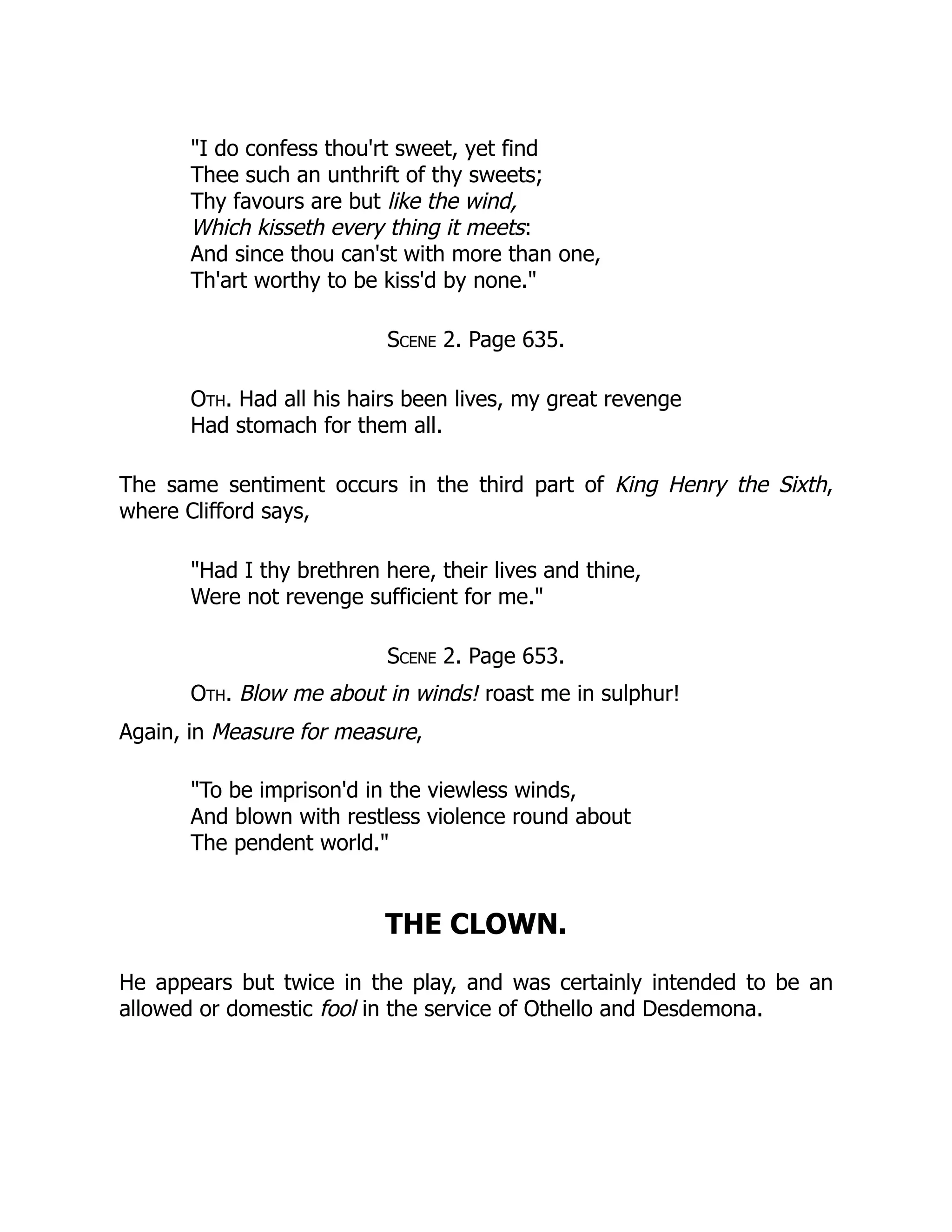 "I do confess thou'rt sweet, yet find
Thee such an unthrift of thy sweets;
Thy favours are but like the wind,
Which kisseth every thing it meets:
And since thou can'st with more than one,
Th'art worthy to be kiss'd by none."

Scene 2. Page 635.

Oth. Had all his hairs been lives, my great revenge
Had stomach for them all.

The same sentiment occurs in the third part of King Henry the Sixth, where Clifford says,

"Had I thy brethren here, their lives and thine,
Were not revenge sufficient for me."

Scene 2. Page 653.

Oth. Blow me about in winds! roast me in sulphur!

Again, in Measure for measure,

"To be imprison'd in the viewless winds,
And blown with restless violence round about
The pendent world."

THE CLOWN.

He appears but twice in the play, and was certainly intended to be an allowed or domestic fool in the service of Othello and Desdemona.